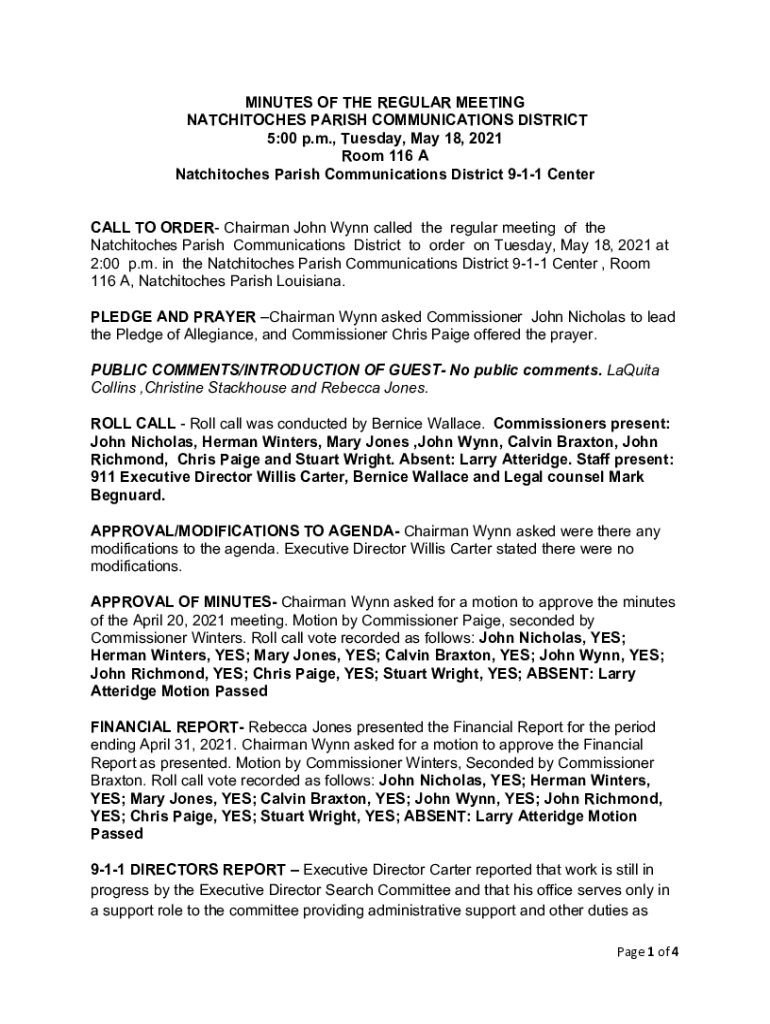 MINUTES OF THE REGULAR MEETING
NATCHITOCHES PARISH COMMUNICATIONS DISTRICT
5:00 p.m., Tuesday, May 18, 2021
Room 116 A
Natchitoches Parish Communications District 9-1-1 Center

CALL TO ORDER- Chairman John Wynn called the regular meeting of the Natchitoches Parish Communications District to order on Tuesday, May 18, 2021 at 2:00 p.m. in the Natchitoches Parish Communications District 9-1-1 Center , Room 116 A, Natchitoches Parish Louisiana.

PLEDGE AND PRAYER –Chairman Wynn asked Commissioner John Nicholas to lead the Pledge of Allegiance, and Commissioner Chris Paige offered the prayer.

PUBLIC COMMENTS/INTRODUCTION OF GUEST- No public comments. LaQuita Collins ,Christine Stackhouse and Rebecca Jones.

ROLL CALL - Roll call was conducted by Bernice Wallace. Commissioners present: John Nicholas, Herman Winters, Mary Jones ,John Wynn, Calvin Braxton, John Richmond, Chris Paige and Stuart Wright. Absent: Larry Atteridge. Staff present: 911 Executive Director Willis Carter, Bernice Wallace and Legal counsel Mark Begnuard.

APPROVAL/MODIFICATIONS TO AGENDA- Chairman Wynn asked were there any modifications to the agenda. Executive Director Willis Carter stated there were no modifications.

APPROVAL OF MINUTES- Chairman Wynn asked for a motion to approve the minutes of the April 20, 2021 meeting. Motion by Commissioner Paige, seconded by Commissioner Winters. Roll call vote recorded as follows: John Nicholas, YES; Herman Winters, YES; Mary Jones, YES; Calvin Braxton, YES; John Wynn, YES; John Richmond, YES; Chris Paige, YES; Stuart Wright, YES; ABSENT: Larry Atteridge Motion Passed

FINANCIAL REPORT- Rebecca Jones presented the Financial Report for the period ending April 31, 2021. Chairman Wynn asked for a motion to approve the Financial Report as presented. Motion by Commissioner Winters, Seconded by Commissioner Braxton. Roll call vote recorded as follows: John Nicholas, YES; Herman Winters, YES; Mary Jones, YES; Calvin Braxton, YES; John Wynn, YES; John Richmond, YES; Chris Paige, YES; Stuart Wright, YES; ABSENT: Larry Atteridge Motion Passed

9-1-1 DIRECTORS REPORT – Executive Director Carter reported that work is still in progress by the Executive Director Search Committee and that his office serves only in a support role to the committee providing administrative support and other duties as

Page 1 of 4